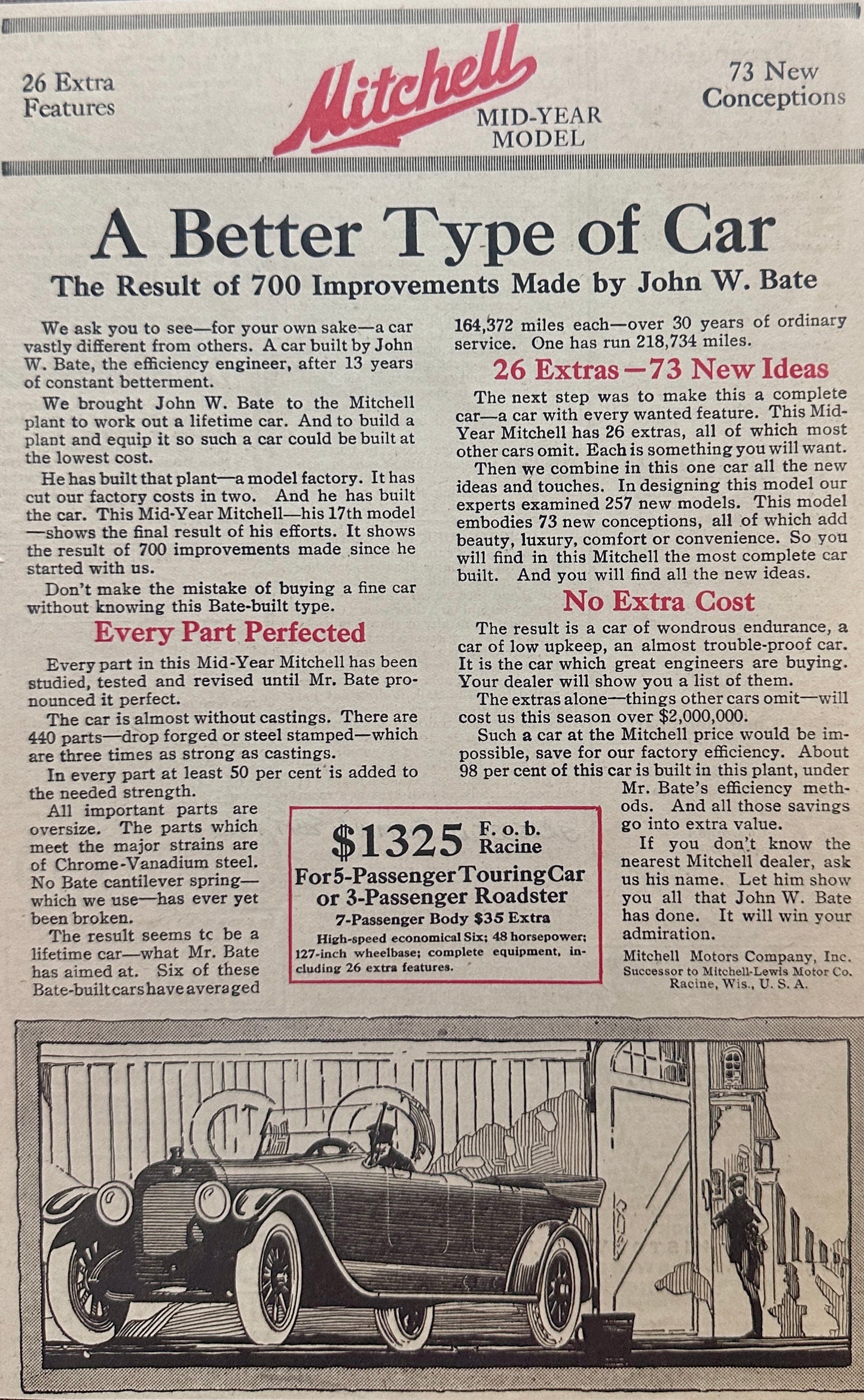 26 Extra Features

Mitchell MID-YEAR MODEL

73 New Conceptions

A Better Type of Car

The Result of 700 Improvements Made by John W. Bate

We ask you to see—for your own sake—a car vastly different from others. A car built by John W. Bate, the efficiency engineer, after 13 years of constant betterment.

We brought John W. Bate to the Mitchell plant to work out a lifetime car. And to build a plant and equip it so such a car could be built at the lowest cost.

He has built that plant—a model factory. It has cut our factory costs in two. And he has built the car. This Mid-Year Mitchell—his 17th model—shows the final result of his efforts. It shows the result of 700 improvements made since he started with us.

Don't make the mistake of buying a fine car without knowing this Bate-built type.

Every Part Perfected

Every part in this Mid-Year Mitchell has been studied, tested and revised until Mr. Bate pronounced it perfect.

The car is almost without castings. There are 440 parts—drop forged or steel stamped—which are three times as strong as castings.

In every part at least 50 per cent is added to the needed strength.

All important parts are oversize. The parts which meet the major strains are of Chrome-Vanadium steel. No Bate cantilever spring—which we use—has ever yet been broken.

The result seems tc be a lifetime car—what Mr. Bate has aimed at. Six of these Bate-built cars have averaged 164,372 miles each—over 30 years of ordinary service. One has run 218,734 miles.

26 Extras—73 New Ideas

The next step was to make this a complete car—a car with every wanted feature. This Mid-Year Mitchell has 26 extras, all of which most other cars omit. Each is something you will want.

Then we combine in this one car all the new ideas and touches. In designing this model our experts examined 257 new models. This model embodies 73 new conceptions, all of which add beauty, luxury, comfort or convenience. So you will find in this Mitchell the most complete car built. And you will find all the new ideas.

No Extra Cost

The result is a car of wondrous endurance, a car of low upkeep, an almost trouble-proof car. It is the car which great engineers are buying. Your dealer will show you a list of them.

The extras alone—things other cars omit—will cost us this season over $2,000,000.

Such a car at the Mitchell price would be impossible, save for our factory efficiency. About 98 per cent of this car is built in this plant, under Mr. Bate's efficiency methods. And all those savings go into extra value.

If you don't know the nearest Mitchell dealer, ask us his name. Let him show you all that John W. Bate has done. It will win your admiration.

Mitchell Motors Company, Inc.
Successor to Mitchell-Lewis Motor Co.
Racine, Wis., U. S. A.

$1325 F. o. b. Racine
For 5-Passenger Touring Car or 3-Passenger Roadster
7-Passenger Body $35 Extra
High-speed economical Six; 48 horsepower; 127-inch wheelbase; complete equipment, including 26 extra features.